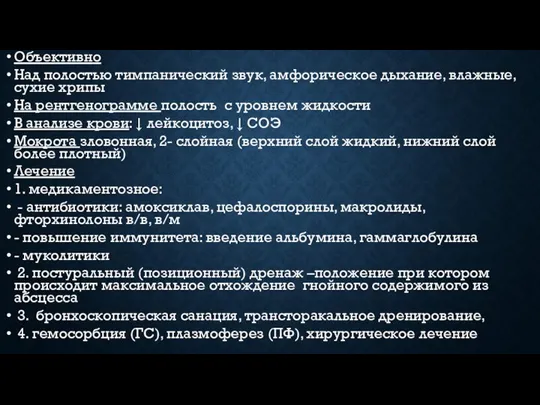 • Объективно
• Над полостью тимпанический звук, амфорическое дыхание, влажные, сухие хрипы
• На рентгенограмме полость с уровнем жидкости
• В анализе крови: ↓ лейкоцитоз, ↓ СОЭ
• Мокрота зловонная, 2- слойная (верхний слой жидкий, нижний слой более плотный)
• Лечение
• 1. медикаментозное:
• - антибиотики: амоксиклав, цефалоспорины, макролиды, фторхинолоны в/в, в/м
• - повышение иммунитета: введение альбумина, гаммаглобулина
• - муколитики
• 2. постуральный (позиционный) дренаж –положение при котором происходит максимальное отхождение гнойного содержимого из абсцесса
• 3. бронхоскопическая санация, трансторакальное дренирование,
• 4. гемосорбция (ГС), плазмоферез (ПФ), хирургическое лечение